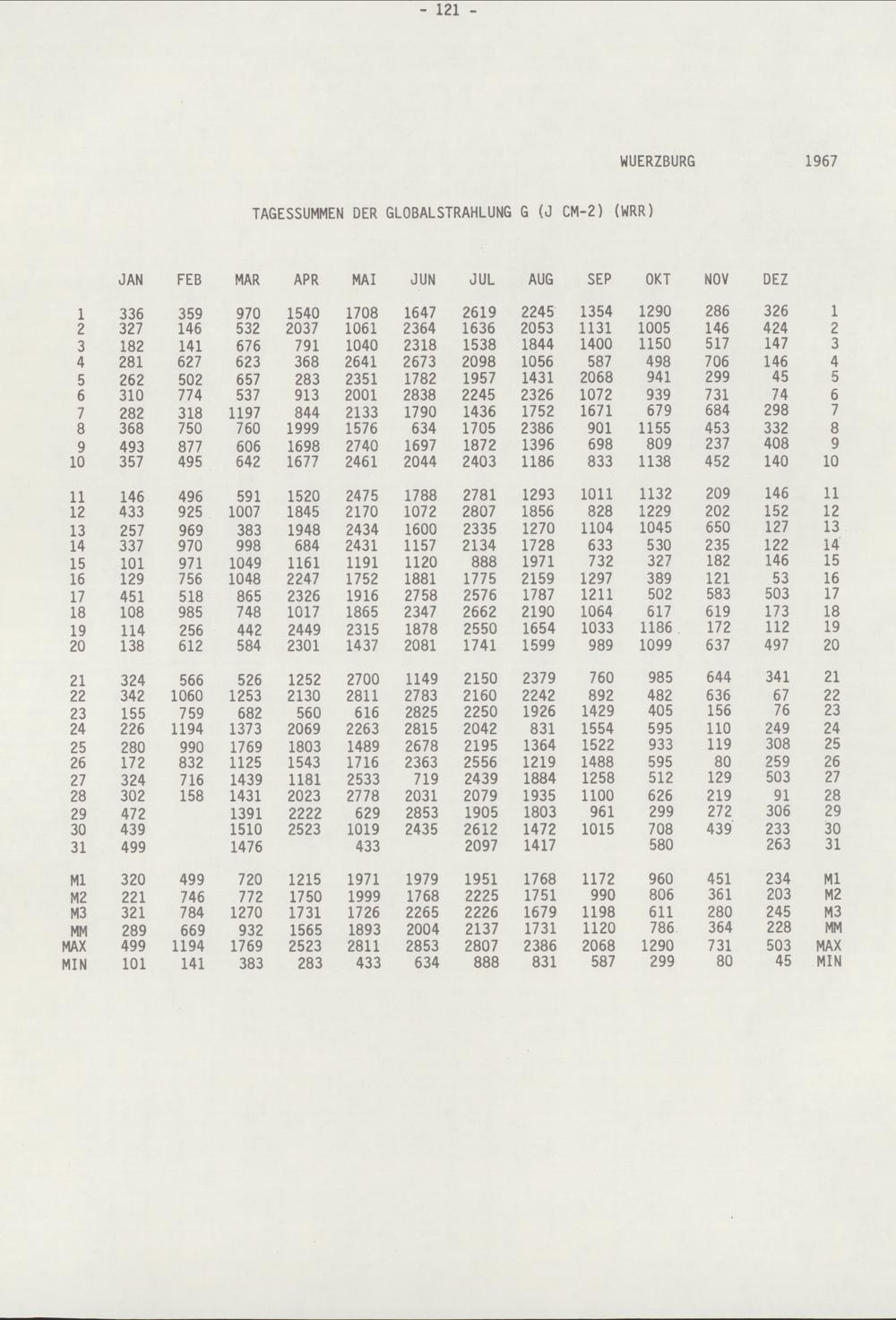 - 121 -

WUERZBURG 1967

TAGESSUMMEN DER GLOBALSTRAHLUNG G (J CM-2) (WRR)

| | JAN | FEB | MAR | APR | MAI | JUN | JUL | AUG | SEP | OKT | NOV | DEZ | |
|---|---|---|---|---|---|---|---|---|---|---|---|---|---|
| 1 | 336 | 359 | 970 | 1540 | 1708 | 1647 | 2619 | 2245 | 1354 | 1290 | 286 | 326 | 1 |
| 2 | 327 | 146 | 532 | 2037 | 1061 | 2364 | 1636 | 2053 | 1131 | 1005 | 146 | 424 | 2 |
| 3 | 182 | 141 | 676 | 791 | 1040 | 2318 | 1538 | 1844 | 1400 | 1150 | 517 | 147 | 3 |
| 4 | 281 | 627 | 623 | 368 | 2641 | 2673 | 2098 | 1056 | 587 | 498 | 706 | 146 | 4 |
| 5 | 262 | 502 | 657 | 283 | 2351 | 1782 | 1957 | 1431 | 2068 | 941 | 299 | 45 | 5 |
| 6 | 310 | 774 | 537 | 913 | 2001 | 2838 | 2245 | 2326 | 1072 | 939 | 731 | 74 | 6 |
| 7 | 282 | 318 | 1197 | 844 | 2133 | 1790 | 1436 | 1752 | 1671 | 679 | 684 | 298 | 7 |
| 8 | 368 | 750 | 760 | 1999 | 1576 | 634 | 1705 | 2386 | 901 | 1155 | 453 | 332 | 8 |
| 9 | 493 | 877 | 606 | 1698 | 2740 | 1697 | 1872 | 1396 | 698 | 809 | 237 | 408 | 9 |
| 10 | 357 | 495 | 642 | 1677 | 2461 | 2044 | 2403 | 1186 | 833 | 1138 | 452 | 140 | 10 |
| 11 | 146 | 496 | 591 | 1520 | 2475 | 1788 | 2781 | 1293 | 1011 | 1132 | 209 | 146 | 11 |
| 12 | 433 | 925 | 1007 | 1845 | 2170 | 1072 | 2807 | 1856 | 828 | 1229 | 202 | 152 | 12 |
| 13 | 257 | 969 | 383 | 1948 | 2434 | 1600 | 2335 | 1270 | 1104 | 1045 | 650 | 127 | 13 |
| 14 | 337 | 970 | 998 | 684 | 2431 | 1157 | 2134 | 1728 | 633 | 530 | 235 | 122 | 14 |
| 15 | 101 | 971 | 1049 | 1161 | 1191 | 1120 | 888 | 1971 | 732 | 327 | 182 | 146 | 15 |
| 16 | 129 | 756 | 1048 | 2247 | 1752 | 1881 | 1775 | 2159 | 1297 | 389 | 121 | 53 | 16 |
| 17 | 451 | 518 | 865 | 2326 | 1916 | 2758 | 2576 | 1787 | 1211 | 502 | 583 | 503 | 17 |
| 18 | 108 | 985 | 748 | 1017 | 1865 | 2347 | 2662 | 2190 | 1064 | 617 | 619 | 173 | 18 |
| 19 | 114 | 256 | 442 | 2449 | 2315 | 1878 | 2550 | 1654 | 1033 | 1186 | 172 | 112 | 19 |
| 20 | 138 | 612 | 584 | 2301 | 1437 | 2081 | 1741 | 1599 | 989 | 1099 | 637 | 497 | 20 |
| 21 | 324 | 566 | 526 | 1252 | 2700 | 1149 | 2150 | 2379 | 760 | 985 | 644 | 341 | 21 |
| 22 | 342 | 1060 | 1253 | 2130 | 2811 | 2783 | 2160 | 2242 | 892 | 482 | 636 | 67 | 22 |
| 23 | 155 | 759 | 682 | 560 | 616 | 2825 | 2250 | 1926 | 1429 | 405 | 156 | 76 | 23 |
| 24 | 226 | 1194 | 1373 | 2069 | 2263 | 2815 | 2042 | 831 | 1554 | 595 | 110 | 249 | 24 |
| 25 | 280 | 990 | 1769 | 1803 | 1489 | 2678 | 2195 | 1364 | 1522 | 933 | 119 | 308 | 25 |
| 26 | 172 | 832 | 1125 | 1543 | 1716 | 2363 | 2556 | 1219 | 1488 | 595 | 80 | 259 | 26 |
| 27 | 324 | 716 | 1439 | 1181 | 2533 | 719 | 2439 | 1884 | 1258 | 512 | 129 | 503 | 27 |
| 28 | 302 | 158 | 1431 | 2023 | 2778 | 2031 | 2079 | 1935 | 1100 | 626 | 219 | 91 | 28 |
| 29 | 472 | | 1391 | 2222 | 629 | 2853 | 1905 | 1803 | 961 | 299 | 272 | 306 | 29 |
| 30 | 439 | | 1510 | 2523 | 1019 | 2435 | 2612 | 1472 | 1015 | 708 | 439 | 233 | 30 |
| 31 | 499 | | 1476 | | 433 | | 2097 | 1417 | | 580 | | 263 | 31 |
| M1 | 320 | 499 | 720 | 1215 | 1971 | 1979 | 1951 | 1768 | 1172 | 960 | 451 | 234 | M1 |
| M2 | 221 | 746 | 772 | 1750 | 1999 | 1768 | 2225 | 1751 | 990 | 806 | 361 | 203 | M2 |
| M3 | 321 | 784 | 1270 | 1731 | 1726 | 2265 | 2226 | 1679 | 1198 | 611 | 280 | 245 | M3 |
| MM | 289 | 669 | 932 | 1565 | 1893 | 2004 | 2137 | 1731 | 1120 | 786 | 364 | 228 | MM |
| MAX | 499 | 1194 | 1769 | 2523 | 2811 | 2853 | 2807 | 2386 | 2068 | 1290 | 731 | 503 | MAX |
| MIN | 101 | 141 | 383 | 283 | 433 | 634 | 888 | 831 | 587 | 299 | 80 | 45 | MIN |